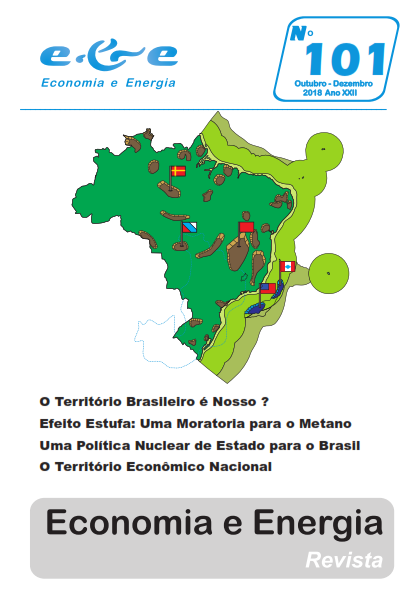 e&e
Economia e Energia

Nº 101
Outubro - Dezembro
2018 Ano XXII

O Território Brasileiro é Nosso ?
Efeito Estufa: Uma Moratoria para o Metano
Uma Política Nuclear de Estado para o Brasil
O Território Econômico Nacional

Economia e Energia
Revista